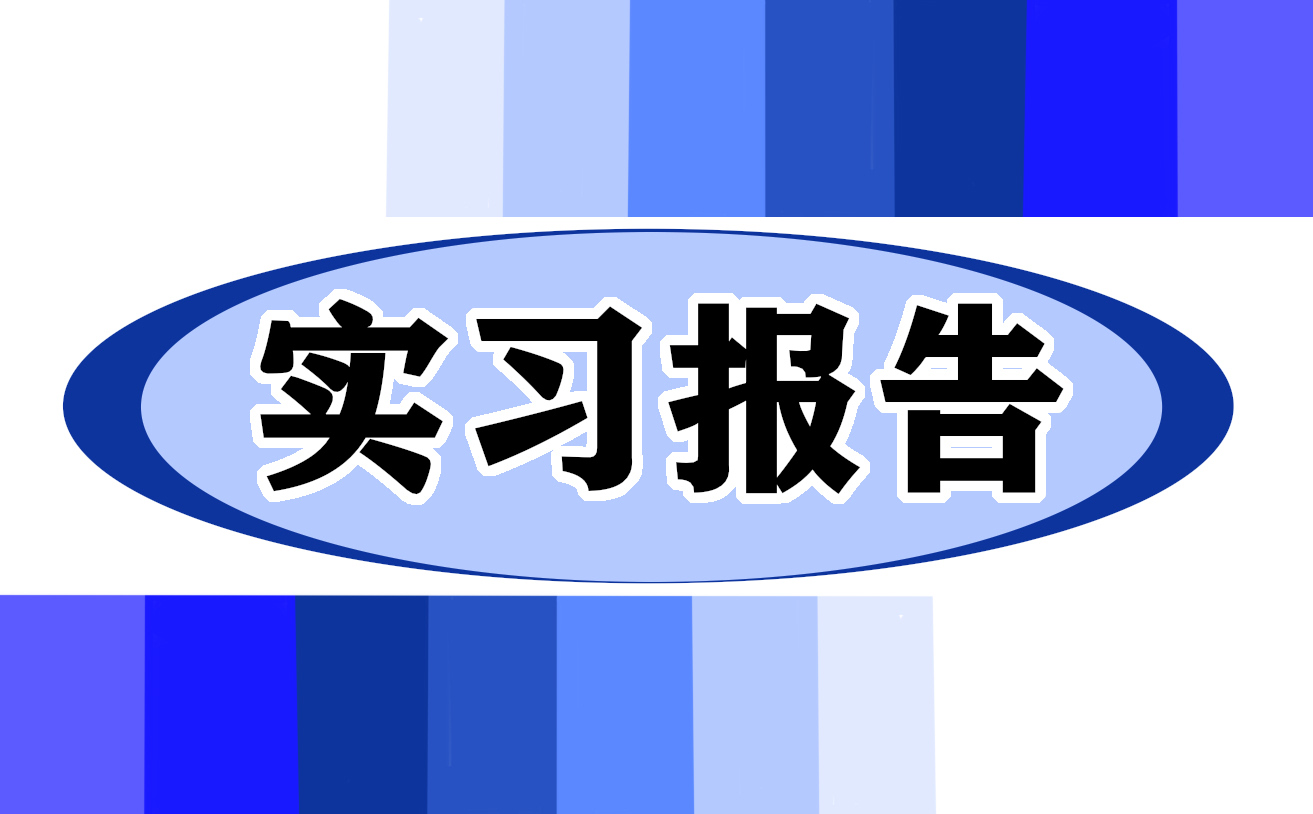 实习报告